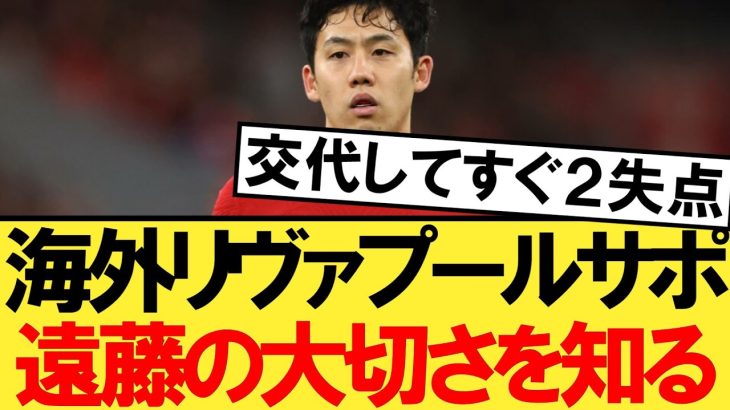 交代してすぐ2失点

海外リヴァプールサポ
遠藤の大切さを知る